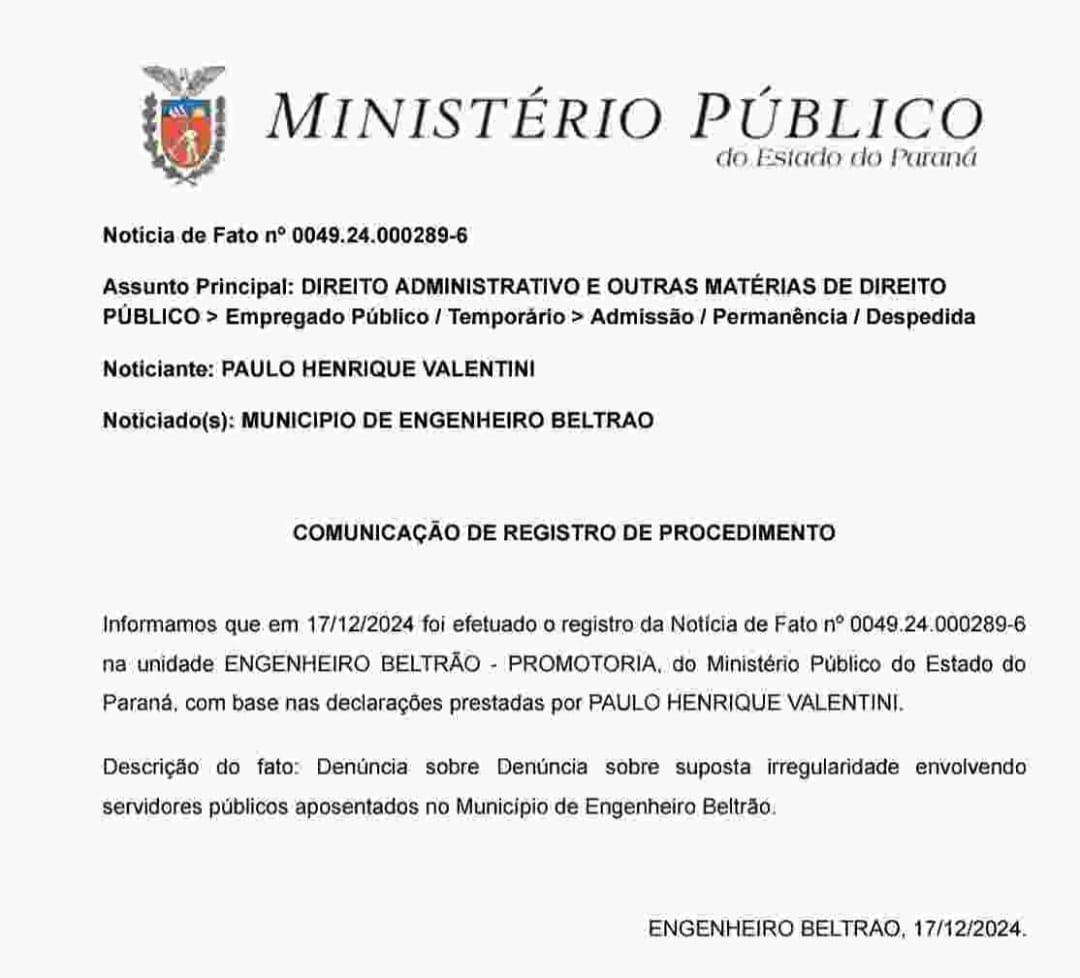 MINISTÉRIO PÚBLICO
do Estado do Paraná

Notícia de Fato nº 0049.24.000289-6

Assunto Principal: DIREITO ADMINISTRATIVO E OUTRAS MATÉRIAS DE DIREITO PÚBLICO > Empregado Público / Temporário > Admissão / Permanência / Despedida

Noticiante: PAULO HENRIQUE VALENTINI

Noticiado(s): MUNICIPIO DE ENGENHEIRO BELTRAO

COMUNICAÇÃO DE REGISTRO DE PROCEDIMENTO

Informamos que em 17/12/2024 foi efetuado o registro da Notícia de Fato nº 0049.24.000289-6 na unidade ENGENHEIRO BELTRÃO - PROMOTORIA, do Ministério Público do Estado do Paraná, com base nas declarações prestadas por PAULO HENRIQUE VALENTINI.

Descrição do fato: Denúncia sobre Denúncia sobre suposta irregularidade envolvendo servidores públicos aposentados no Município de Engenheiro Beltrão.

ENGENHEIRO BELTRAO, 17/12/2024.